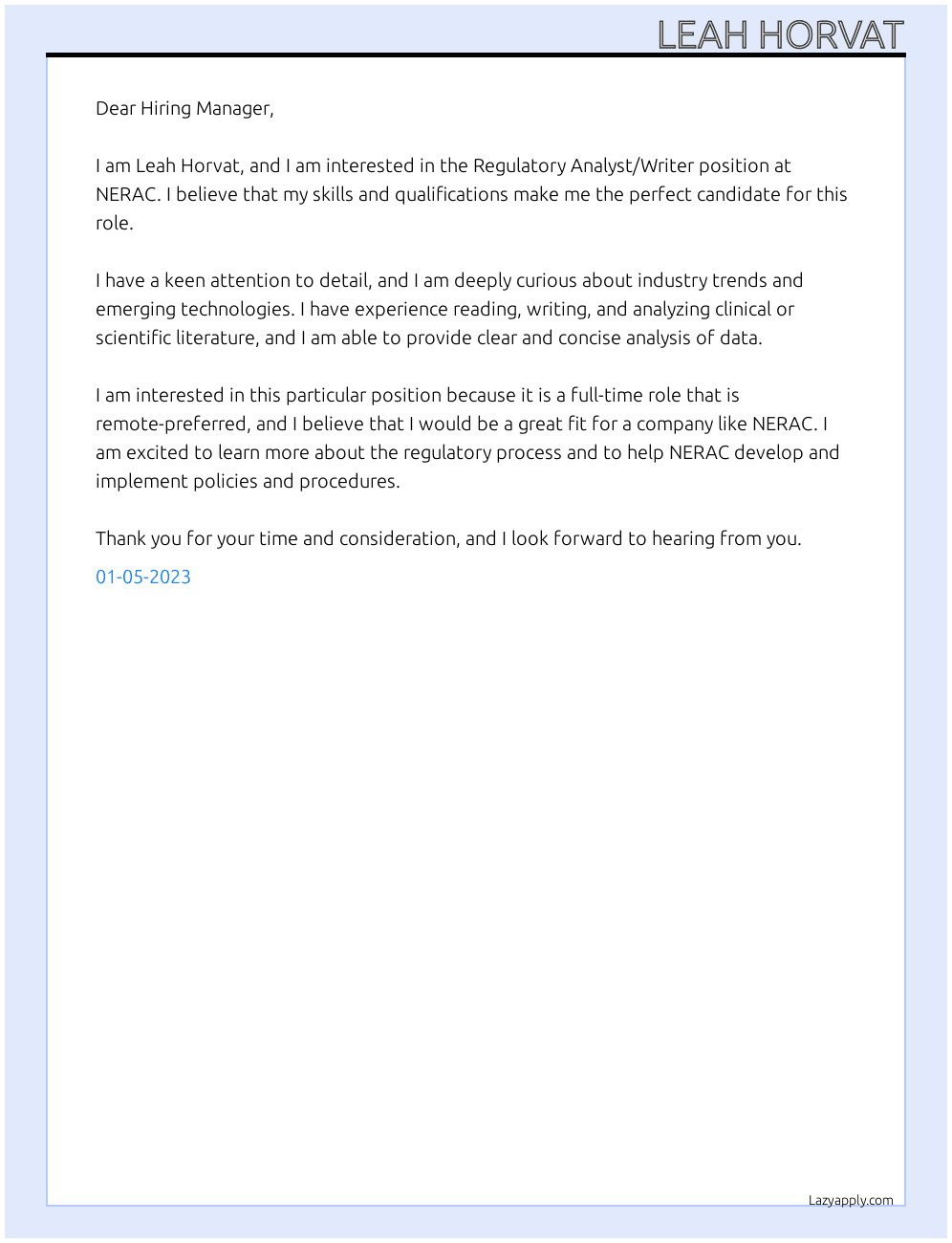 LEAH HORVAT

Dear Hiring Manager,

I am Leah Horvat, and I am interested in the Regulatory Analyst/Writer position at NERAC. I believe that my skills and qualifications make me the perfect candidate for this role.

I have a keen attention to detail, and I am deeply curious about industry trends and emerging technologies. I have experience reading, writing, and analyzing clinical or scientific literature, and I am able to provide clear and concise analysis of data.

I am interested in this particular position because it is a full-time role that is remote-preferred, and I believe that I would be a great fit for a company like NERAC. I am excited to learn more about the regulatory process and to help NERAC develop and implement policies and procedures.

Thank you for your time and consideration, and I look forward to hearing from you.

01-05-2023

Lazyapply.com